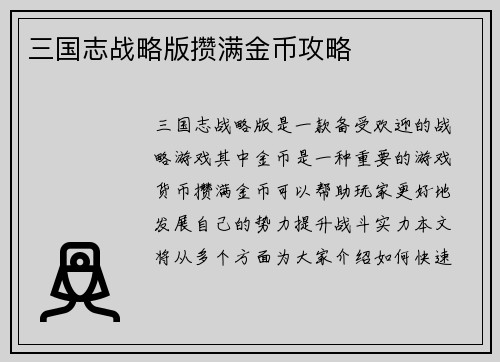 三国志战略版攒满金币攻略

三国志战略版是一款备受欢迎的战略游戏其中金币是一种重要的游戏货币攒满金币可以帮助玩家更好地发展自己的势力提升战斗实力本文将从多个方面为大家介绍如何快速